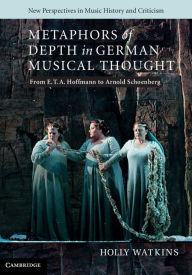 New Perspectives in Music History and Criticism

METAPHORS of DEPTH in GERMAN MUSICAL THOUGHT

From E. T. A. Hoffmann to Arnold Schoenberg

HOLLY WATKINS

CAMBRIDGE